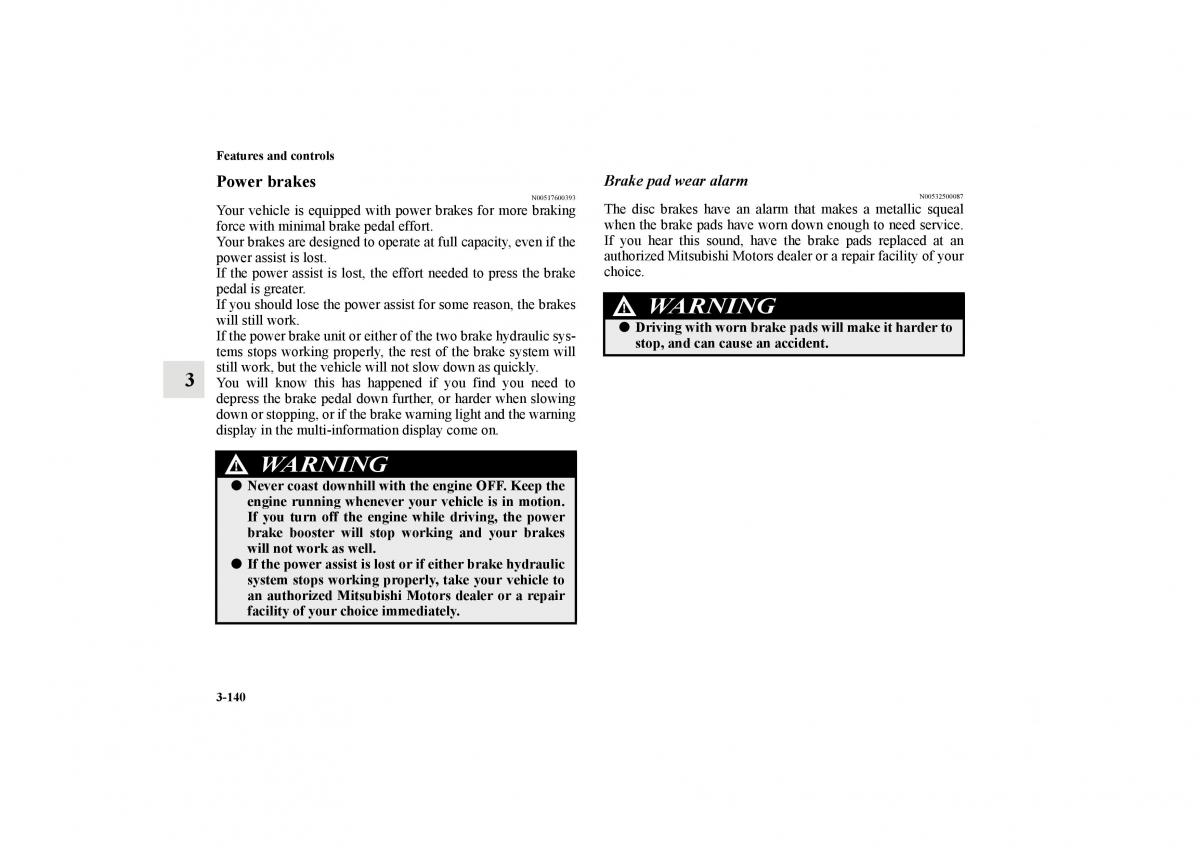 Features and controls

Power brakes

N00517600393

Your vehicle is equipped with power brakes for more braking force with minimal brake pedal effort.

Your brakes are designed to operate at full capacity, even if the power assist is lost.

If the power assist is lost, the effort needed to press the brake pedal is greater.

If you should lose the power assist for some reason, the brakes will still work.

If the power brake unit or either of the two brake hydraulic systems stops working properly, the rest of the brake system will still work, but the vehicle will not slow down as quickly.

3

You will know this has happened if you find you need to depress the brake pedal down further, or harder when slowing down or stopping, or if the brake warning light and the warning display in the multi-information display come on.

WARNING

● Never coast downhill with the engine OFF. Keep the engine running whenever your vehicle is in motion. If you turn off the engine while driving, the power brake booster will stop working and your brakes will not work as well.

● If the power assist is lost or if either brake hydraulic system stops working properly, take your vehicle to an authorized Mitsubishi Motors dealer or a repair facility of your choice immediately.

Brake pad wear alarm

N00532500087

The disc brakes have an alarm that makes a metallic squeal when the brake pads have worn down enough to need service. If you hear this sound, have the brake pads replaced at an authorized Mitsubishi Motors dealer or a repair facility of your choice.

WARNING

● Driving with worn brake pads will make it harder to stop, and can cause an accident.

3-140